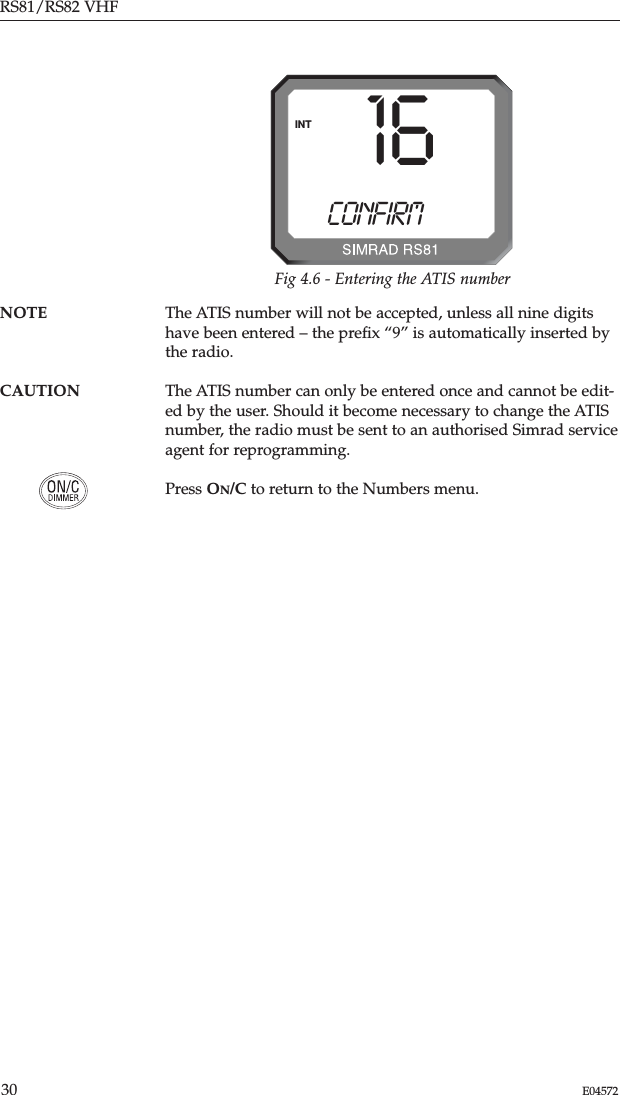 RS81/RS82 VHF

INT 16

CONFIRM

SIMRAD RS81

Fig 4.6 - Entering the ATIS number

NOTE The ATIS number will not be accepted, unless all nine digits have been entered – the prefix “9” is automatically inserted by the radio.

CAUTION The ATIS number can only be entered once and cannot be edited by the user. Should it become necessary to change the ATIS number, the radio must be sent to an authorised Simrad service agent for reprogramming.

ON/C DIMMER

Press ON/C to return to the Numbers menu.

30

E04572